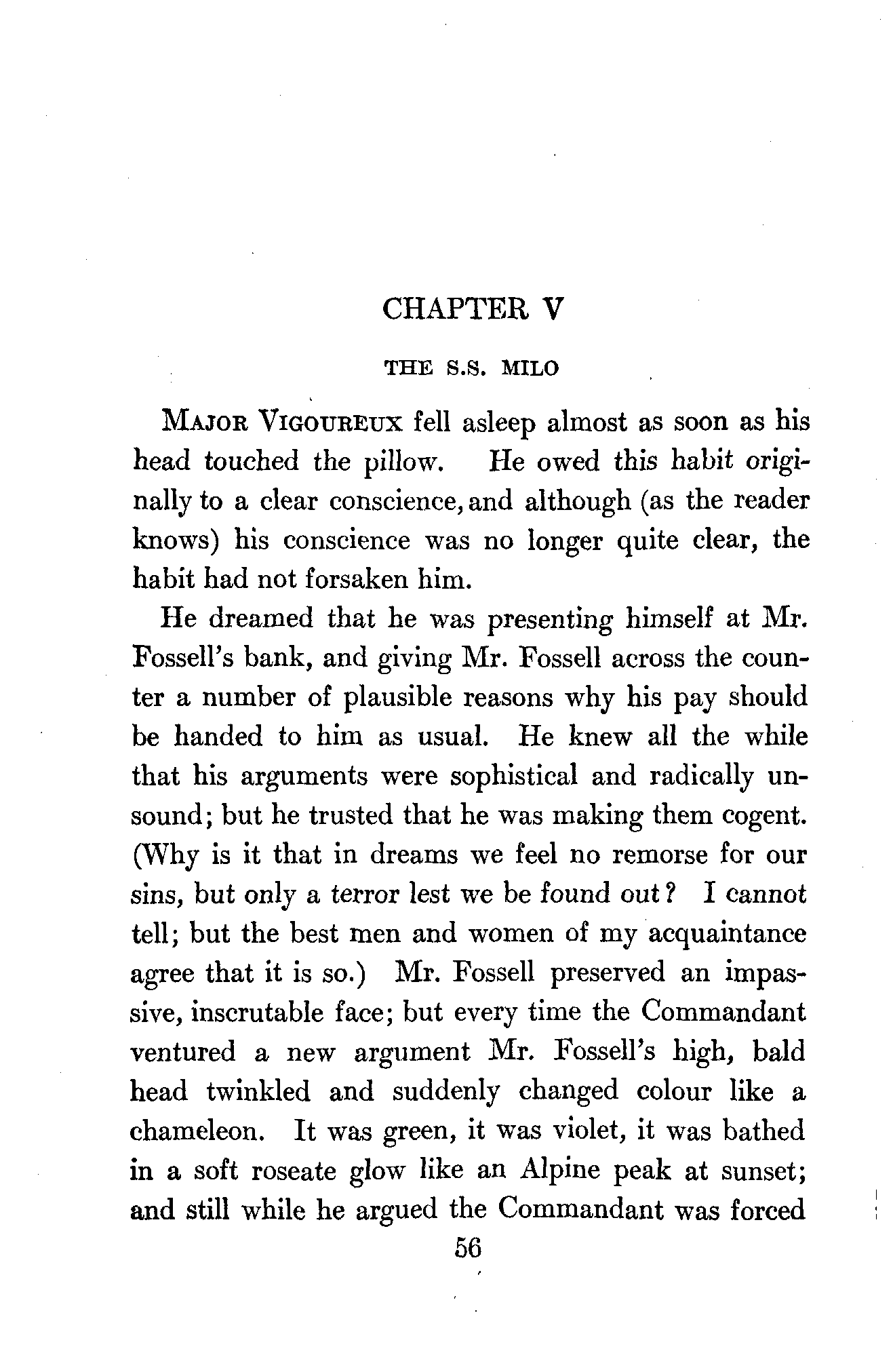 CHAPTER V

THE S.S. MILO

MAJOR VIGOUREUX fell asleep almost as soon as his head touched the pillow. He owed this habit originally to a clear conscience, and although (as the reader knows) his conscience was no longer quite clear, the habit had not forsaken him.

He dreamed that he was presenting himself at Mr. Fossell's bank, and giving Mr. Fossell across the counter a number of plausible reasons why his pay should be handed to him as usual. He knew all the while that his arguments were sophistical and radically unsound; but he trusted that he was making them cogent. (Why is it that in dreams we feel no remorse for our sins, but only a terror lest we be found out? I cannot tell; but the best men and women of my acquaintance agree that it is so.) Mr. Fossell preserved an impassive, inscrutable face; but every time the Commandant ventured a new argument Mr. Fossell's high, bald head twinkled and suddenly changed colour like a chameleon. It was green, it was violet, it was bathed in a soft roseate glow like an Alpine peak at sunset; and still while he argued the Commandant was forced

56